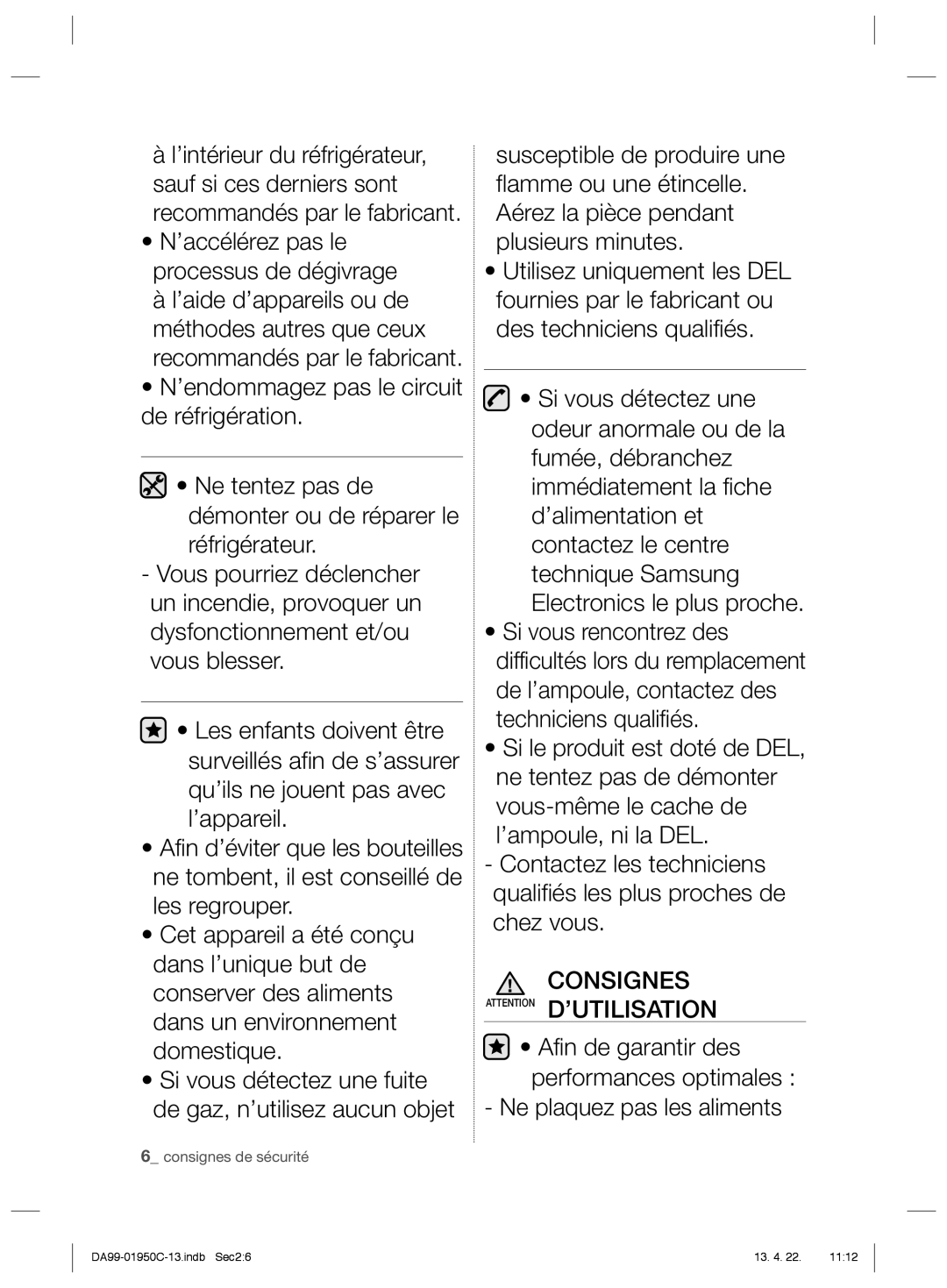 à l’intérieur du réfrigérateur, sauf si ces derniers sont recommandés par le fabricant.

• N’accélérez pas le processus de dégivrage à l’aide d’appareils ou de méthodes autres que ceux recommandés par le fabricant.

• N’endommagez pas le circuit de réfrigération.

• Ne tentez pas de démonter ou de réparer le réfrigérateur.

- Vous pourriez déclencher un incendie, provoquer un dysfonctionnement et/ou vous blesser.

• Les enfants doivent être surveillés afin de s’assurer qu’ils ne jouent pas avec l’appareil.

• Afin d’éviter que les bouteilles ne tombent, il est conseillé de les regrouper.

• Cet appareil a été conçu dans l’unique but de conserver des aliments dans un environnement domestique.

• Si vous détectez une fuite de gaz, n’utilisez aucun objet susceptible de produire une flamme ou une étincelle. Aérez la pièce pendant plusieurs minutes.

• Utilisez uniquement les DEL fournies par le fabricant ou des techniciens qualifiés.

• Si vous détectez une odeur anormale ou de la fumée, débranchez immédiatement la fiche d’alimentation et contactez le centre technique Samsung Electronics le plus proche.

• Si vous rencontrez des difficultés lors du remplacement de l’ampoule, contactez des techniciens qualifiés.

• Si le produit est doté de DEL, ne tentez pas de démonter vous-même le cache de l’ampoule, ni la DEL.

- Contactez les techniciens qualifiés les plus proches de chez vous.

ATTENTION CONSIGNES D’UTILISATION

• Afin de garantir des performances optimales :

- Ne plaquez pas les aliments

6_ consignes de sécurité

DA99-01950C-13.indb Sec2:6 13. 4. 22. 11:12